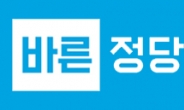 바른 정당